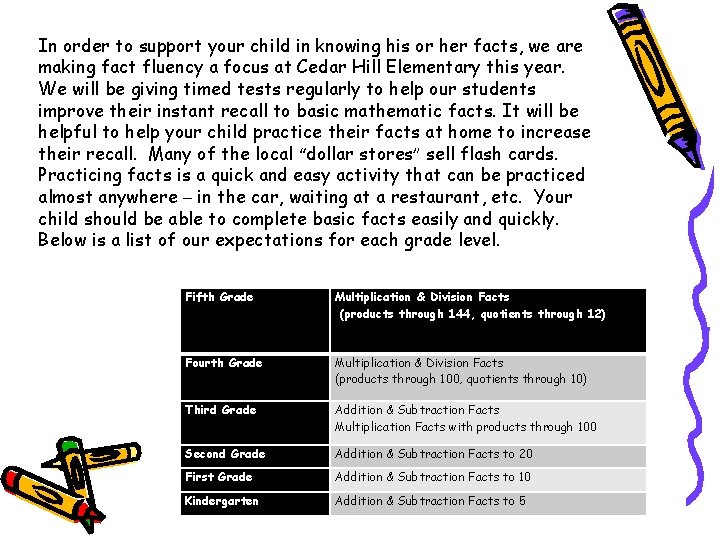 In order to support your child in knowing his or her facts, we are making fact fluency a focus at Cedar Hill Elementary this year. We will be giving timed tests regularly to help our students improve their instant recall to basic mathematic facts. It will be helpful to help your child practice their facts at home to increase their recall. Many of the local "dollar stores" sell flash cards. Practicing facts is a quick and easy activity that can be practiced almost anywhere – in the car, waiting at a restaurant, etc. Your child should be able to complete basic facts easily and quickly. Below is a list of our expectations for each grade level.

| Fifth Grade | Multiplication & Division Facts (products through 144, quotients through 12) |
|---|---|
| Fourth Grade | Multiplication & Division Facts (products through 100, quotients through 10) |
| Third Grade | Addition & Subtraction Facts Multiplication Facts with products through 100 |
| Second Grade | Addition & Subtraction Facts to 20 |
| First Grade | Addition & Subtraction Facts to 10 |
| Kindergarten | Addition & Subtraction Facts to 5 |